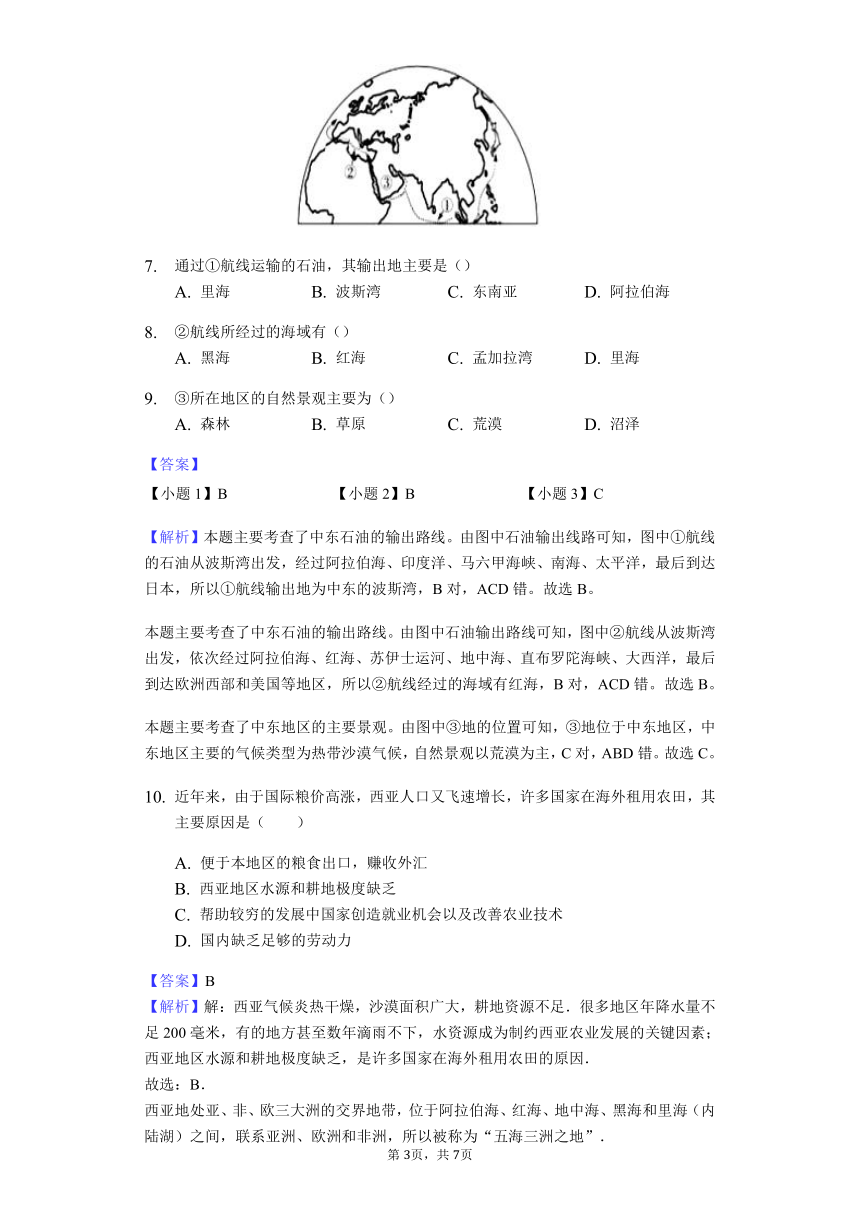 ②
③
①

7. 通过①航线运输的石油，其输出地主要是（）
A. 里海　B. 波斯湾　C. 东南亚　D. 阿拉伯海

8. ②航线所经过的海域有（）
A. 黑海　B. 红海　C. 孟加拉湾　D. 里海

9. ③所在地区的自然景观主要为（）
A. 森林　B. 草原　C. 荒漠　D. 沼泽

【答案】
【小题 1】B　【小题 2】B　【小题 3】C

【解析】本题主要考查了中东石油的输出路线。由图中石油输出线路可知，图中①航线的石油从波斯湾出发，经过阿拉伯海、印度洋、马六甲海峡、南海、太平洋，最后到达日本，所以①航线输出地为中东的波斯湾，B 对，ACD 错。故选 B。

本题主要考查了中东石油的输出路线。由图中石油输出路线可知，图中②航线从波斯湾出发，依次经过阿拉伯海、红海、苏伊士运河、地中海、直布罗陀海峡、大西洋，最后到达欧洲西部和美国等地区，所以②航线经过的海域有红海，B 对，ACD 错。故选 B。

本题主要考查了中东地区的主要景观。由图中③地的位置可知，③地位于中东地区，中东地区主要的气候类型为热带沙漠气候，自然景观以荒漠为主，C 对，ABD 错。故选 C。

10. 近年来，由于国际粮价高涨，西亚人口又飞速增长，许多国家在海外租用农田，其主要原因是（　　）

A. 便于本地区的粮食出口，赚收外汇
B. 西亚地区水源和耕地极度缺乏
C. 帮助较穷的发展中国家创造就业机会以及改善农业技术
D. 国内缺乏足够的劳动力

【答案】B
【解析】解：西亚气候炎热干燥，沙漠面积广大，耕地资源不足．很多地区年降水量不足 200 毫米，有的地方甚至数年滴雨不下，水资源成为制约西亚农业发展的关键因素；西亚地区水源和耕地极度缺乏，是许多国家在海外租用农田的原因．
故选：B．
西亚地处亚、非、欧三大洲的交界地带，位于阿拉伯海、红海、地中海、黑海和里海（内陆湖）之间，联系亚洲、欧洲和非洲，所以被称为“五海三洲之地”．

第 3页，共 7页